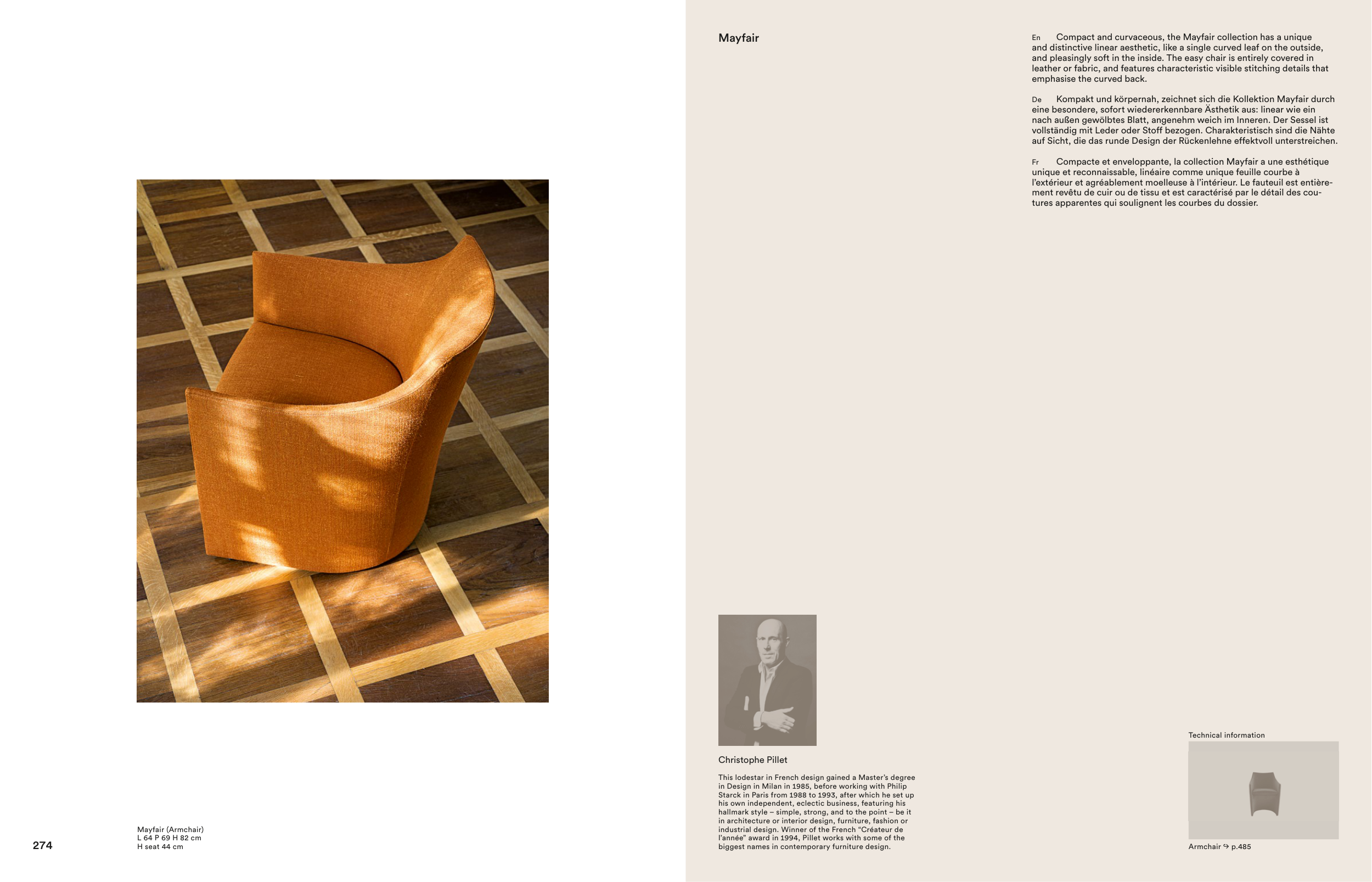 Mayfair (Armchair)
L 64 P 69 H 82 cm
H seat 44 cm

274

Mayfair

En Compact and curvaceous, the Mayfair collection has a unique and distinctive linear aesthetic, like a single curved leaf on the outside, and pleasingly soft in the inside. The easy chair is entirely covered in leather or fabric, and features characteristic visible stitching details that emphasise the curved back.

De Kompakt und körpernah, zeichnet sich die Kollektion Mayfair durch eine besondere, sofort wiedererkennbare Ästhetik aus: linear wie ein nach außen gewölbtes Blatt, angenehm weich im Inneren. Der Sessel ist vollständig mit Leder oder Stoff bezogen. Charakteristisch sind die Nähte auf Sicht, die das runde Design der Rückenlehne effektvoll unterstreichen.

Fr Compacte et enveloppante, la collection Mayfair a une esthétique unique et reconnaissable, linéaire comme unique feuille courbe à l'extérieur et agréablement moelleuse à l'intérieur. Le fauteuil est entièrement revêtu de cuir ou de tissu et est caractérisé par le détail des coutures apparentes qui soulignent les courbes du dossier.

Christophe Pillet

This lodestar in French design gained a Master's degree in Design in Milan in 1985, before working with Philip Starck in Paris from 1988 to 1993, after which he set up his own independent, eclectic business, featuring his hallmark style – simple, strong, and to the point – be it in architecture or interior design, furniture, fashion or industrial design. Winner of the French "Créateur de l'année" award in 1994, Pillet works with some of the biggest names in contemporary furniture design.

Technical information

Armchair ↪ p.485